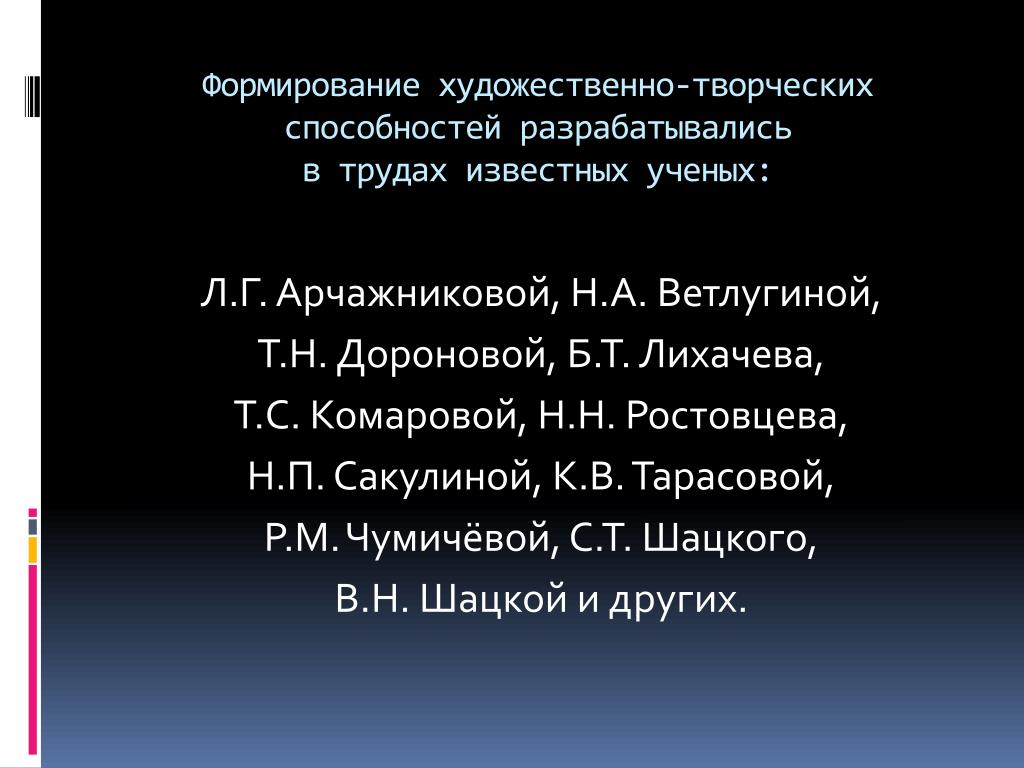 Формирование художественно-творческих способностей разрабатывались в трудах известных ученых:

Л.Г. Арчажниковой, Н.А. Ветлугиной, Т.Н. Дороновой, Б.Т. Лихачева, Т.С. Комаровой, Н.Н. Ростовцева, Н.П. Сакулиной, К.В. Тарасовой, Р.М. Чумичёвой, С.Т. Шацкого, В.Н. Шацкой и других.